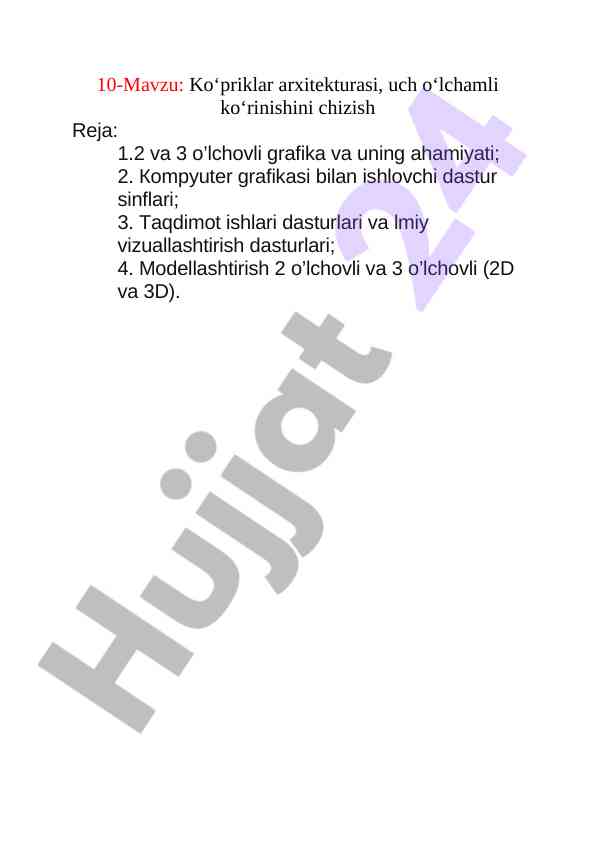 10-Mavzu: Ko‘priklar arxitekturasi, uch o‘lchamli ko‘rinishini chizish

Reja:

1.2 va 3 o’lchovli grafika va uning ahamiyati;
2. Kompyuter grafikasi bilan ishlovchi dastur sinflari;
3. Taqdimot ishlari dasturlari va lmiy vizuallashtirish dasturlari;
4. Modellashtirish 2 o’lchovli va 3 o’lchovli (2D va 3D).

Hujjat 24